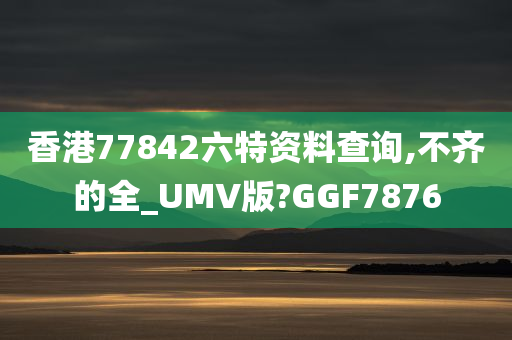 香港77842六特资料查询,不齐的全_UMV版?GGF7876